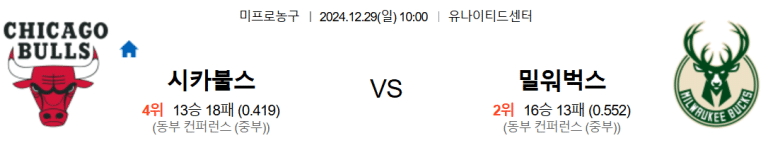 미프로농구 | 2024.12.29(일) 10:00 | 유나이티드센터

CHICAGO BULLS

시카불스

4위 13승 18패 (0.419)
(동부 컨퍼런스 (중부))

VS

밀워벅스

2위 16승 13패 (0.552)
(동부 컨퍼런스 (중부))

MILWAUKEE BUCKS